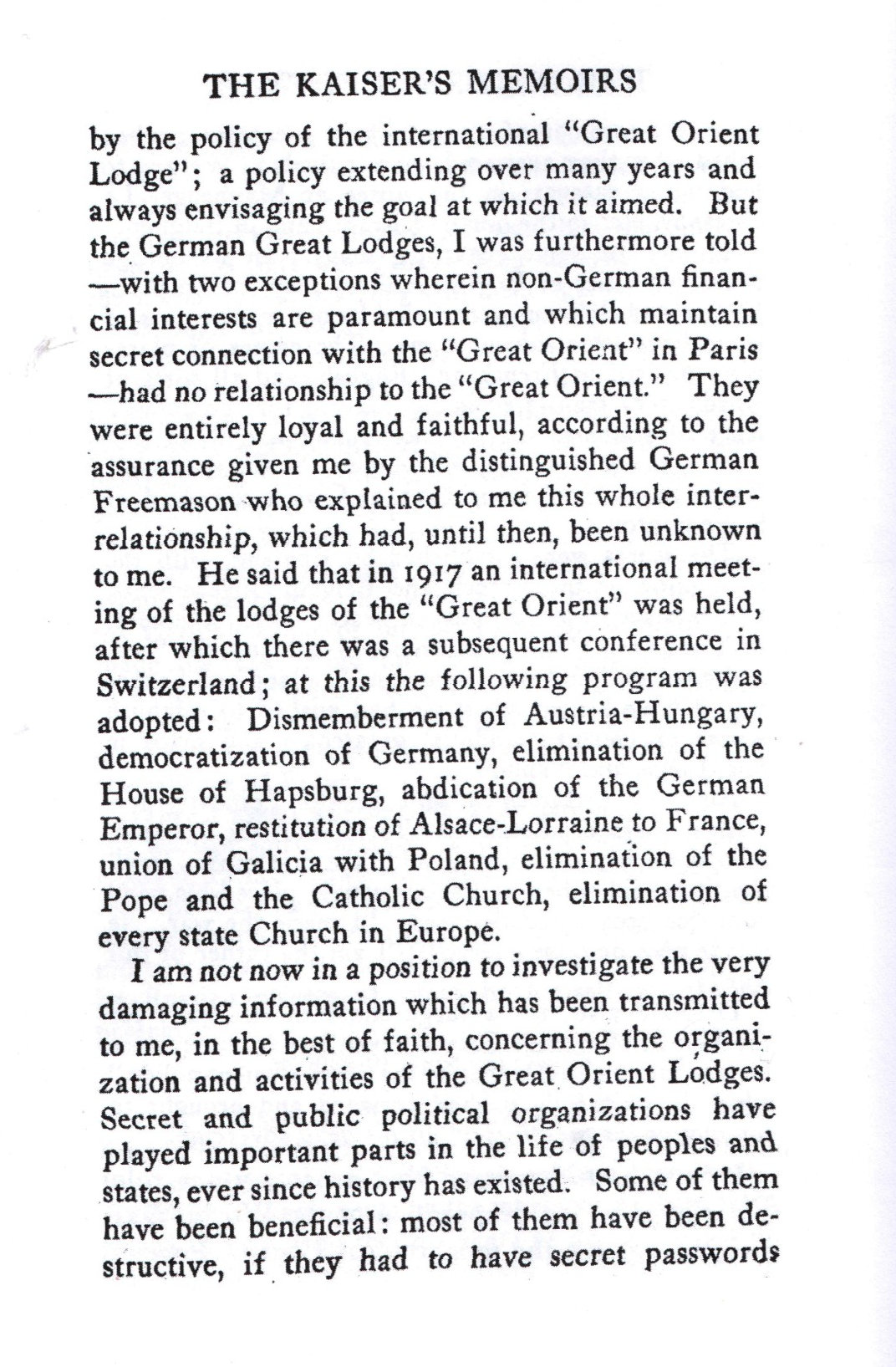 THE KAISER'S MEMOIRS

by the policy of the international "Great Orient Lodge"; a policy extending over many years and always envisaging the goal at which it aimed. But the German Great Lodges, I was furthermore told —with two exceptions wherein non-German financial interests are paramount and which maintain secret connection with the "Great Orient" in Paris —had no relationship to the "Great Orient." They were entirely loyal and faithful, according to the assurance given me by the distinguished German Freemason who explained to me this whole interrelationship, which had, until then, been unknown to me. He said that in 1917 an international meeting of the lodges of the "Great Orient" was held, after which there was a subsequent conference in Switzerland; at this the following program was adopted: Dismemberment of Austria-Hungary, democratization of Germany, elimination of the House of Hapsburg, abdication of the German Emperor, restitution of Alsace-Lorraine to France, union of Galicia with Poland, elimination of the Pope and the Catholic Church, elimination of every state Church in Europe.

I am not now in a position to investigate the very damaging information which has been transmitted to me, in the best of faith, concerning the organization and activities of the Great Orient Lodges. Secret and public political organizations have played important parts in the life of peoples and states, ever since history has existed. Some of them have been beneficial: most of them have been destructive, if they had to have secret passwords